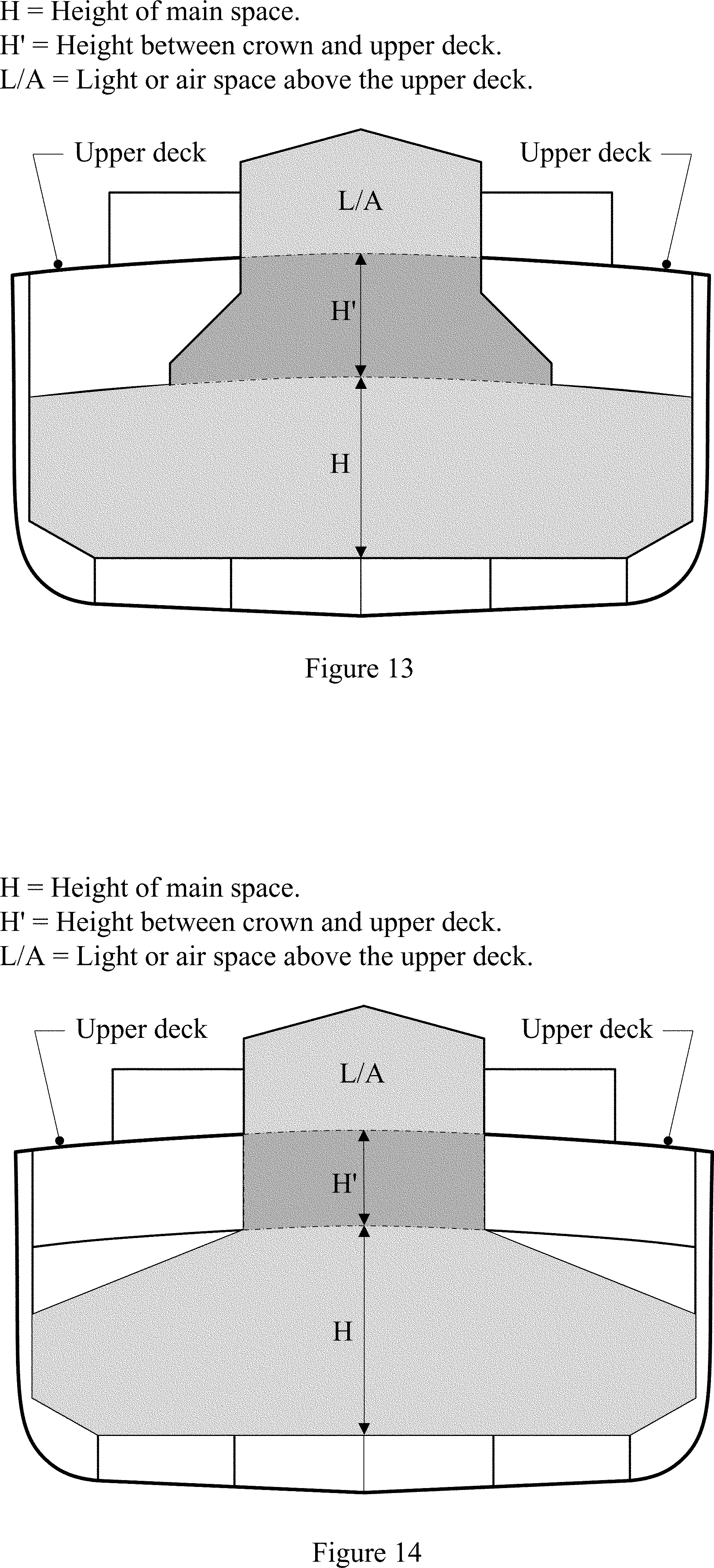 H = Height of main space.
H' = Height between crown and upper deck.
L/A = Light or air space above the upper deck.

Upper deck

Upper deck

L/A

H'

H

Figure 13

H = Height of main space.
H' = Height between crown and upper deck.
L/A = Light or air space above the upper deck.

Upper deck

Upper deck

L/A

H'

H

Figure 14